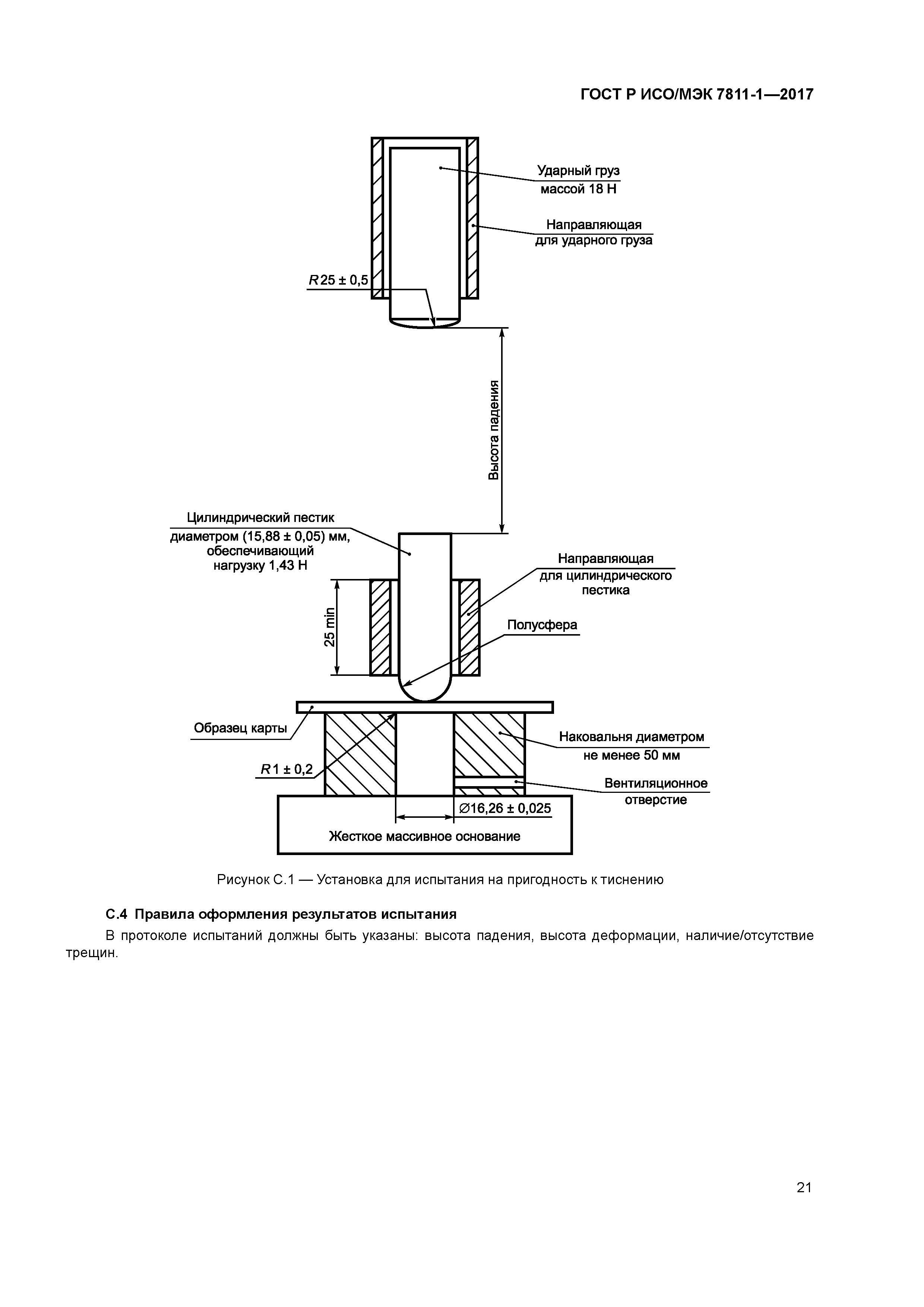 ГОСТ Р ИСО/МЭК 7811-1—2017

Ударный груз массой 18 Н

Направляющая для ударного груза

$R25 \pm 0,5$

Высота падения

Цилиндрический пестик диаметром (15,88 ± 0,05) мм, обеспечивающий нагрузку 1,43 Н

Направляющая для цилиндрического пестика

25 min

Полусфера

Образец карты

Наковальня диаметром не менее 50 мм

$R1 \pm 0,2$

Вентиляционное отверстие

$\varnothing 16,26 \pm 0,025$

Жесткое массивное основание

Рисунок С.1 — Установка для испытания на пригодность к тиснению

С.4 Правила оформления результатов испытания

В протоколе испытаний должны быть указаны: высота падения, высота деформации, наличие/отсутствие трещин.

21